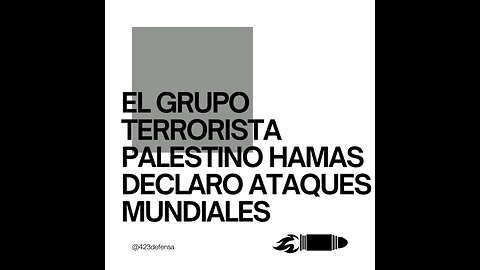 EL GRUPO TERRORISTA PALESTINO HAMAS DECLARO ATAQUES MUNDIALES

@423defensa